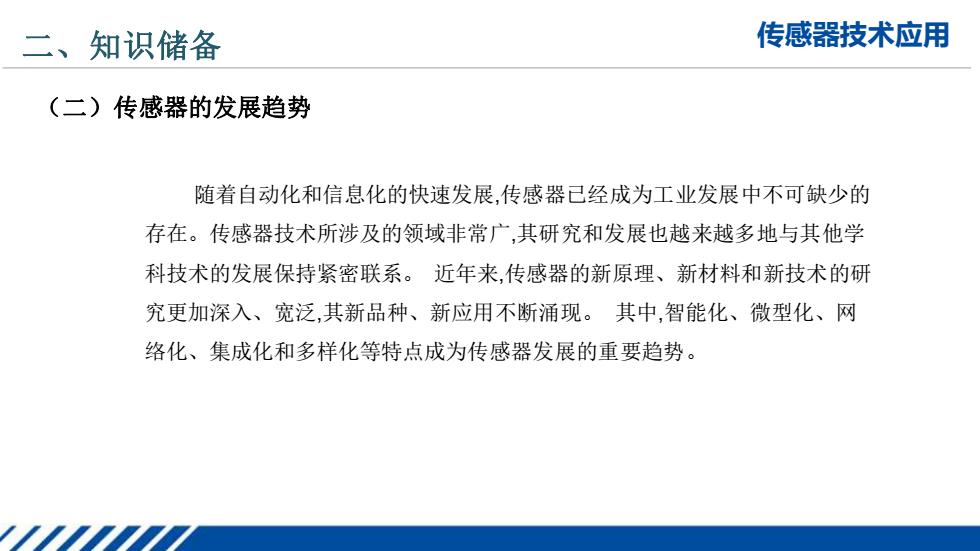 二、知识储备

传感器技术应用

（二）传感器的发展趋势

随着自动化和信息化的快速发展,传感器已经成为工业发展中不可缺少的存在。传感器技术所涉及的领域非常广,其研究和发展也越来越多地与其他学科技术的发展保持紧密联系。 近年来,传感器的新原理、新材料和新技术的研究更加深入、宽泛,其新品种、新应用不断涌现。 其中,智能化、微型化、网络化、集成化和多样化等特点成为传感器发展的重要趋势。